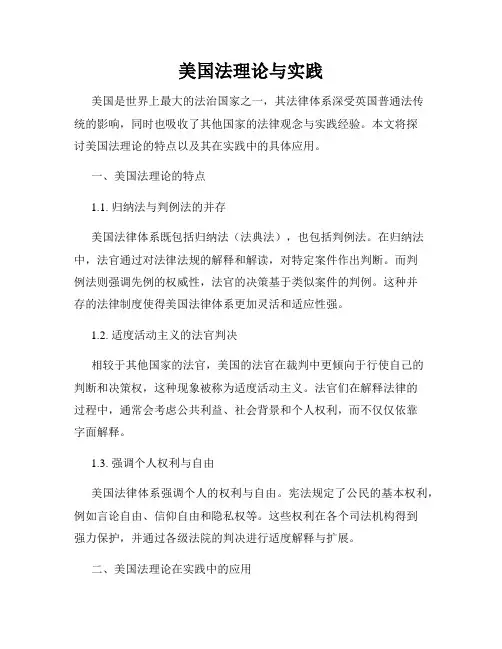 美国法理论与实践

美国是世界上最大的法治国家之一，其法律体系深受英国普通法传统的影响，同时也吸收了其他国家的法律观念与实践经验。本文将探讨美国法理论的特点以及其在实践中的具体应用。

一、美国法理论的特点

1.1. 归纳法与判例法的并存

美国法律体系既包括归纳法（法典法），也包括判例法。在归纳法中，法官通过对法律法规的解释和解读，对特定案件作出判断。而判例法则强调先例的权威性，法官的决策基于类似案件的判例。这种并存的法律制度使得美国法律体系更加灵活和适应性强。

1.2. 适度活动主义的法官判决

相较于其他国家的法官，美国的法官在裁判中更倾向于行使自己的判断和决策权，这种现象被称为适度活动主义。法官们在解释法律的过程中，通常会考虑公共利益、社会背景和个人权利，而不仅仅依靠字面解释。

1.3. 强调个人权利与自由

美国法律体系强调个人的权利与自由。宪法规定了公民的基本权利，例如言论自由、信仰自由和隐私权等。这些权利在各个司法机构得到强力保护，并通过各级法院的判决进行适度解释与扩展。

二、美国法理论在实践中的应用